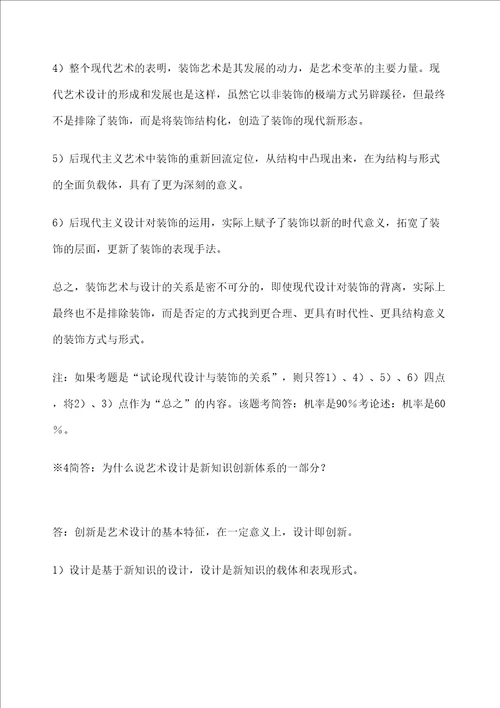 4）整个现代艺术的表明，装饰艺术是其发展的动力，是艺术变革的主要力量。现代艺术设计的形成和发展也是这样，虽然它以非装饰的极端方式另辟蹊径，但最终不是排除了装饰，而是将装饰结构化，创造了装饰的现代新形态。

5）后现代主义艺术中装饰的重新回流定位，从结构中凸现出来，在为结构与形式的全面负载体，具有了更为深刻的意义。

6）后现代主义设计对装饰的运用，实际上赋予了装饰以新的时代意义，拓宽了装饰的层面，更新了装饰的表现手法。

总之，装饰艺术与设计的关系是密不可分的，即使现代设计对装饰的背离，实际上最终也不是排除装饰，而是否定的方式找到更合理、更具有时代性、更具结构意义的装饰方式与形式。

注：如果考题是“试论现代设计与装饰的关系”，则只答1）、4）、5）、6）四点，将2）、3）点作为“总之”的内容。该题考简答：机率是90%考论述：机率是60%。

※4简答：为什么说艺术设计是新知识创新体系的一部分？

答：创新是艺术设计的基本特征，在一定意义上，设计即创新。

1）设计是基于新知识的设计，设计是新知识的载体和表现形式。